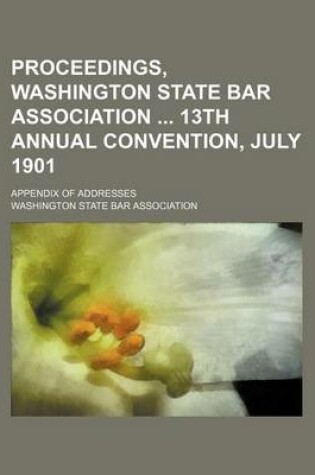 PROCEEDINGS, WASHINGTON STATE BAR ASSOCIATION ... 13TH ANNUAL CONVENTION, JULY 1901

APPENDIX OF ADDRESSES

WASHINGTON STATE BAR ASSOCIATION